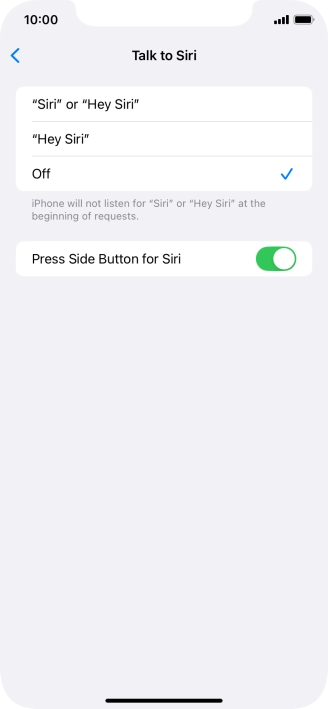 10:00

Talk to Siri

“Siri” or “Hey Siri”

“Hey Siri”

Off

iPhone will not listen for “Siri” or “Hey Siri” at the beginning of requests.

Press Side Button for Siri